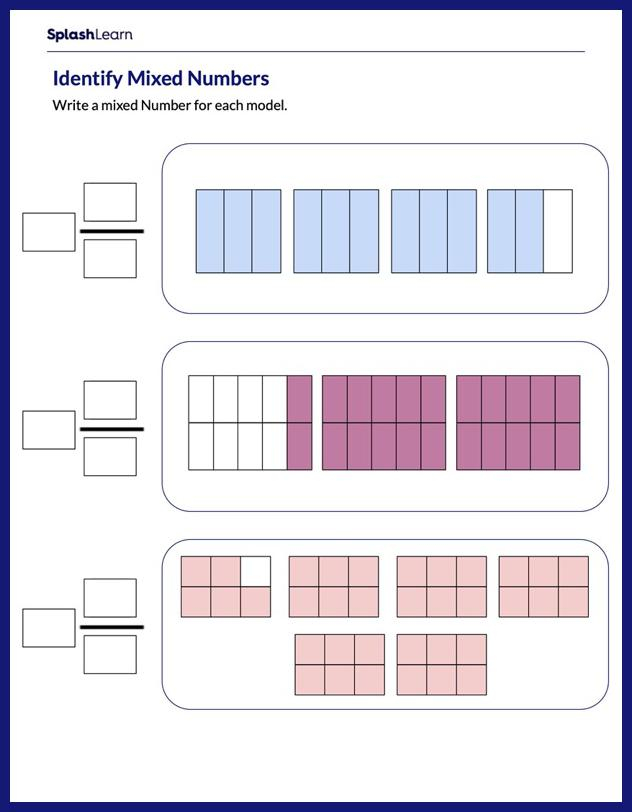 SplashLearn

Identify Mixed Numbers

Write a mixed Number for each model.